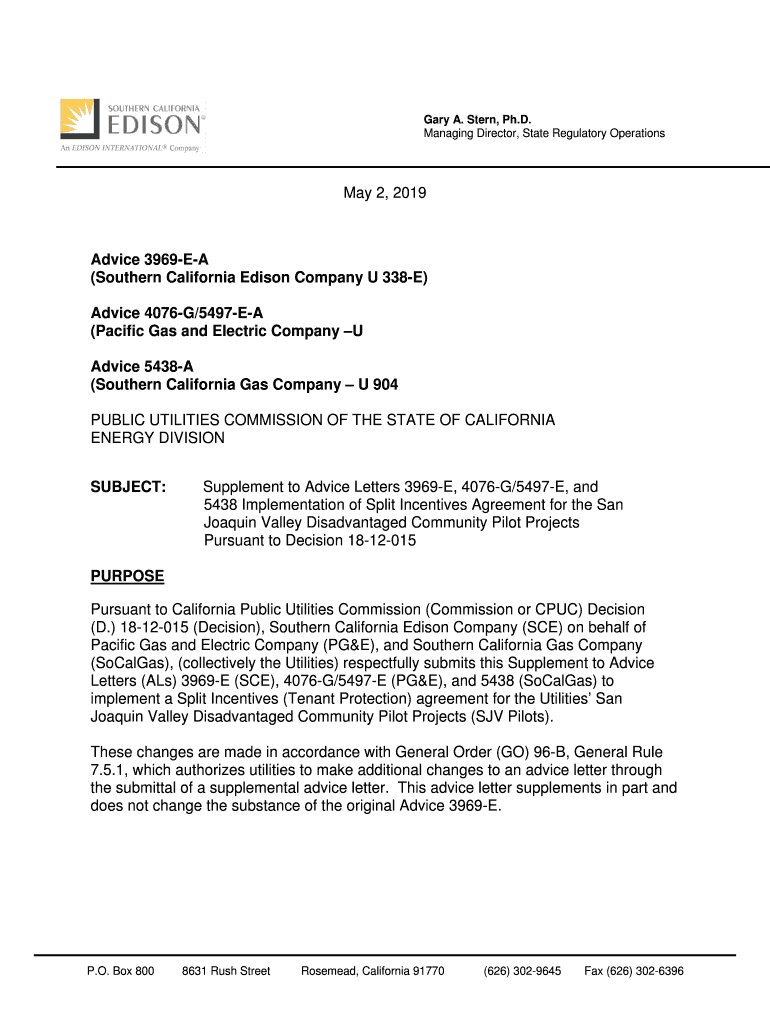 SOUTHERN CALIFORNIA
EDISON®
An EDISON INTERNATIONAL® Company

Gary A. Stern, Ph.D.
Managing Director, State Regulatory Operations

May 2, 2019

Advice 3969-E-A
(Southern California Edison Company U 338-E)

Advice 4076-G/5497-E-A
(Pacific Gas and Electric Company –U

Advice 5438-A
(Southern California Gas Company – U 904

PUBLIC UTILITIES COMMISSION OF THE STATE OF CALIFORNIA
ENERGY DIVISION

SUBJECT: Supplement to Advice Letters 3969-E, 4076-G/5497-E, and 5438 Implementation of Split Incentives Agreement for the San Joaquin Valley Disadvantaged Community Pilot Projects Pursuant to Decision 18-12-015

PURPOSE

Pursuant to California Public Utilities Commission (Commission or CPUC) Decision (D.) 18-12-015 (Decision), Southern California Edison Company (SCE) on behalf of Pacific Gas and Electric Company (PG&E), and Southern California Gas Company (SoCalGas), (collectively the Utilities) respectfully submits this Supplement to Advice Letters (ALs) 3969-E (SCE), 4076-G/5497-E (PG&E), and 5438 (SoCalGas) to implement a Split Incentives (Tenant Protection) agreement for the Utilities' San Joaquin Valley Disadvantaged Community Pilot Projects (SJV Pilots).

These changes are made in accordance with General Order (GO) 96-B, General Rule 7.5.1, which authorizes utilities to make additional changes to an advice letter through the submittal of a supplemental advice letter. This advice letter supplements in part and does not change the substance of the original Advice 3969-E.

P.O. Box 800 8631 Rush Street Rosemead, California 91770 (626) 302-9645 Fax (626) 302-6396